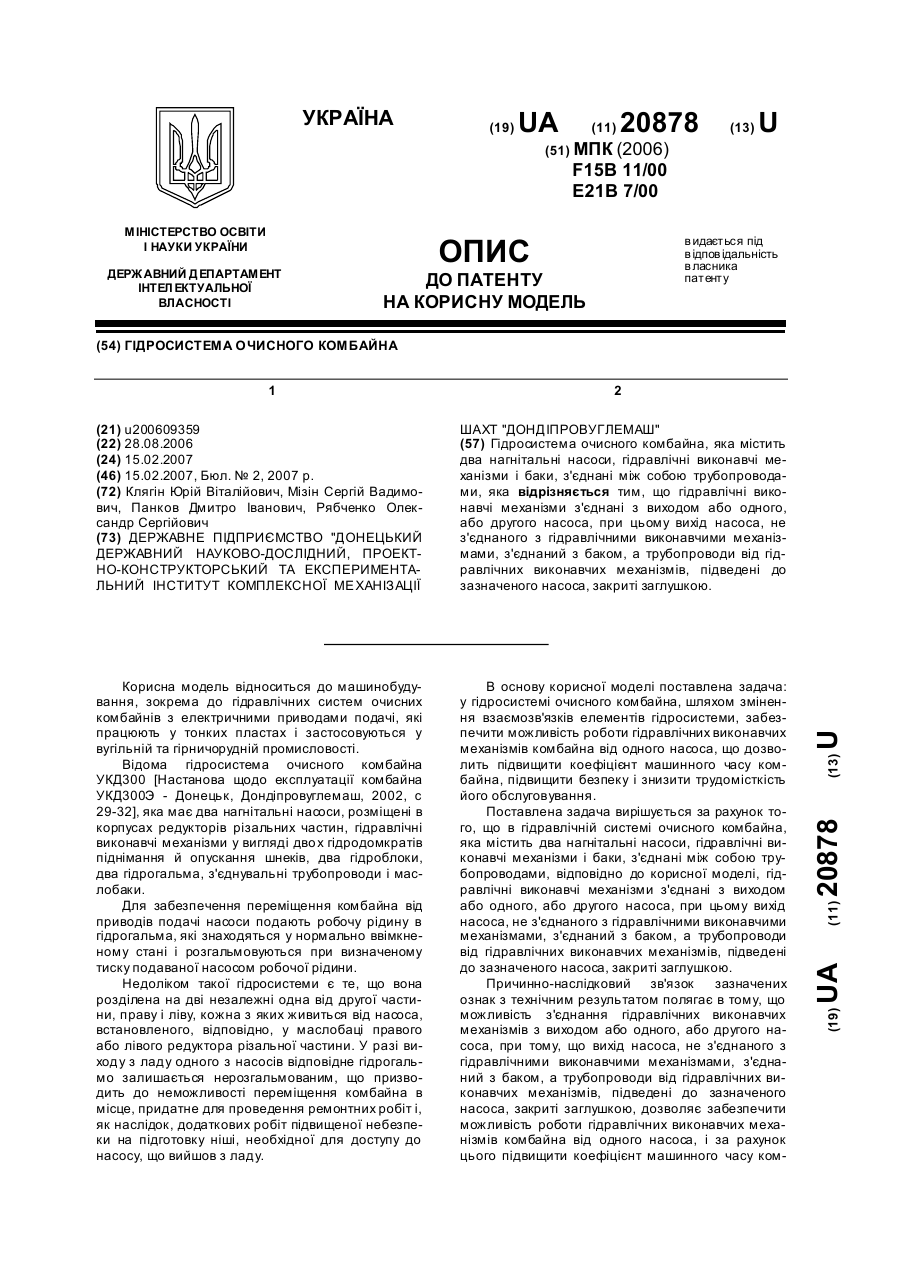 УКРАЇНА

(19) UA (11) 20878 (13) U

(51) МПК (2006)
F15B 11/00
E21B 7/00

МІНІСТЕРСТВО ОСВІТИ І НАУКИ УКРАЇНИ

ДЕРЖАВНИЙ ДЕПАРТАМЕНТ ІНТЕЛЕКТУАЛЬНОЇ ВЛАСНОСТІ

ОПИС
ДО ПАТЕНТУ
НА КОРИСНУ МОДЕЛЬ

видається під відповідальність власника патенту

(54) ГІДРОСИСТЕМА ОЧИСНОГО КОМБАЙНА

1

(21) u200609359
(22) 28.08.2006
(24) 15.02.2007
(46) 15.02.2007, Бюл. № 2, 2007 р.
(72) Клягін Юрій Віталійович, Мізін Сергій Вадимович, Панков Дмитро Іванович, Рябченко Олександр Сергійович
(73) ДЕРЖАВНЕ ПІДПРИЄМСТВО "ДОНЕЦЬКИЙ ДЕРЖАВНИЙ НАУКОВО-ДОСЛІДНИЙ, ПРОЕКТНО-КОНСТРУКТОРСЬКИЙ ТА ЕКСПЕРИМЕНТАЛЬНИЙ ІНСТИТУТ КОМПЛЕКСНОЇ МЕХАНІЗАЦІЇ

2

ШАХТ "ДОНДІПРОВУГЛЕМАШ"
(57) Гідросистема очисного комбайна, яка містить два нагнітальні насоси, гідравлічні виконавчі механізми і баки, з'єднані між собою трубопроводами, яка відрізняється тим, що гідравлічні виконавчі механізми з'єднані з виходом або одного, або другого насоса, при цьому вихід насоса, не з'єднаного з гідравлічними виконавчими механізмами, з'єднаний з баком, а трубопроводи від гідравлічних виконавчих механізмів, підведені до зазначеного насоса, закриті заглушкою.

Корисна модель відноситься до машинобудування, зокрема до гідравлічних систем очисних комбайнів з електричними приводами подачі, які працюють у тонких пластах і застосовуються у вугільній та гірничорудній промисловості.

Відома гідросистема очисного комбайна УКД300 [Настанова щодо експлуатації комбайна УКД300Э - Донецьк, Дондіпровуглемаш, 2002, с 29-32], яка має два нагнітальні насоси, розміщені в корпусах редукторів різальних частин, гідравлічні виконавчі механізми у вигляді двох гідродомкратів піднімання й опускання шнеків, два гідроблоки, два гідрогальма, з'єднувальні трубопроводи і маслобаки.

Для забезпечення переміщення комбайна від приводів подачі насоси подають робочу рідину в гідрогальма, які знаходяться у нормально ввімкненому стані і розгальмовуються при визначеному тиску подаваної насосом робочої рідини.

Недоліком такої гідросистеми є те, що вона розділена на дві незалежні одна від другої частини, праву і ліву, кожна з яких живиться від насоса, встановленого, відповідно, у маслобаці правого або лівого редуктора різальної частини. У разі виходу з ладу одного з насосів відповідне гідрогальмо залишається нерозгальмованим, що призводить до неможливості переміщення комбайна в місце, придатне для проведення ремонтних робіт і, як наслідок, додаткових робіт підвищеної небезпеки на підготовку ніші, необхідної для доступу до насосу, що вийшов з ладу.

В основу корисної моделі поставлена задача: у гідросистемі очисного комбайна, шляхом змінення взаємозв'язків елементів гідросистеми, забезпечити можливість роботи гідравлічних виконавчих механізмів комбайна від одного насоса, що дозволить підвищити коефіцієнт машинного часу комбайна, підвищити безпеку і знизити трудомісткість його обслуговування.

Поставлена задача вирішується за рахунок того, що в гідравлічній системі очисного комбайна, яка містить два нагнітальні насоси, гідравлічні виконавчі механізми і баки, з'єднані між собою трубопроводами, відповідно до корисної моделі, гідравлічні виконавчі механізми з'єднані з виходом або одного, або другого насоса, при цьому вихід насоса, не з'єднаного з гідравлічними виконавчими механізмами, з'єднаний з баком, а трубопроводи від гідравлічних виконавчих механізмів, підведені до зазначеного насоса, закриті заглушкою.

Причинно-наслідковий зв'язок зазначених ознак з технічним результатом полягає в тому, що можливість з'єднання гідравлічних виконавчих механізмів з виходом або одного, або другого насоса, при тому, що вихід насоса, не з'єднаного з гідравлічними виконавчими механізмами, з'єднаний з баком, а трубопроводи від гідравлічних виконавчих механізмів, підведені до зазначеного насоса, закриті заглушкою, дозволяє забезпечити можливість роботи гідравлічних виконавчих механізмів комбайна від одного насоса, і за рахунок цього підвищити коефіцієнт машинного часу ком-

(19) UA (11) 20878 (13) U